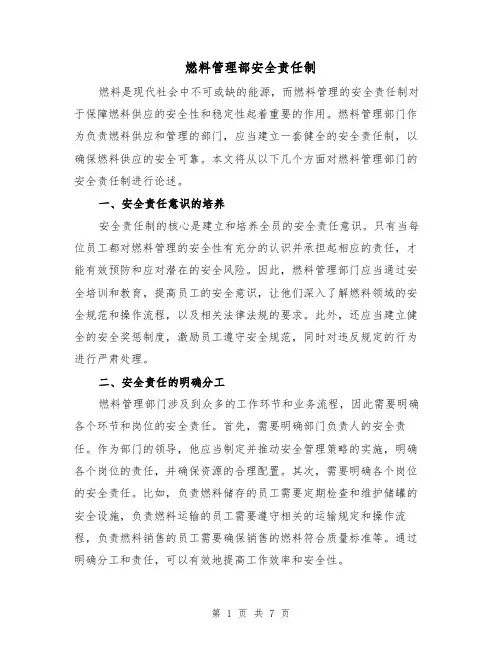 燃料管理部安全责任制

燃料是现代社会中不可或缺的能源，而燃料管理的安全责任制对于保障燃料供应的安全性和稳定性起着重要的作用。燃料管理部门作为负责燃料供应和管理的部门，应当建立一套健全的安全责任制，以确保燃料供应的安全可靠。本文将从以下几个方面对燃料管理部门的安全责任制进行论述。

一、安全责任意识的培养

安全责任制的核心是建立和培养全员的安全责任意识。只有当每位员工都对燃料管理的安全性有充分的认识并承担起相应的责任，才能有效预防和应对潜在的安全风险。因此，燃料管理部门应当通过安全培训和教育，提高员工的安全意识，让他们深入了解燃料领域的安全规范和操作流程，以及相关法律法规的要求。此外，还应当建立健全的安全奖惩制度，激励员工遵守安全规范，同时对违反规定的行为进行严肃处理。

二、安全责任的明确分工

燃料管理部门涉及到众多的工作环节和业务流程，因此需要明确各个环节和岗位的安全责任。首先，需要明确部门负责人的安全责任。作为部门的领导，他应当制定并推动安全管理策略的实施，明确各个岗位的责任，并确保资源的合理配置。其次，需要明确各个岗位的安全责任。比如，负责燃料储存的员工需要定期检查和维护储罐的安全设施，负责燃料运输的员工需要遵守相关的运输规定和操作流程，负责燃料销售的员工需要确保销售的燃料符合质量标准等。通过明确分工和责任，可以有效地提高工作效率和安全性。

第 1 页 共 7 页